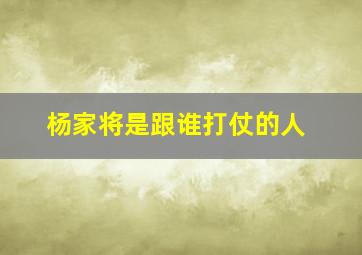 杨家将是跟谁打仗的人